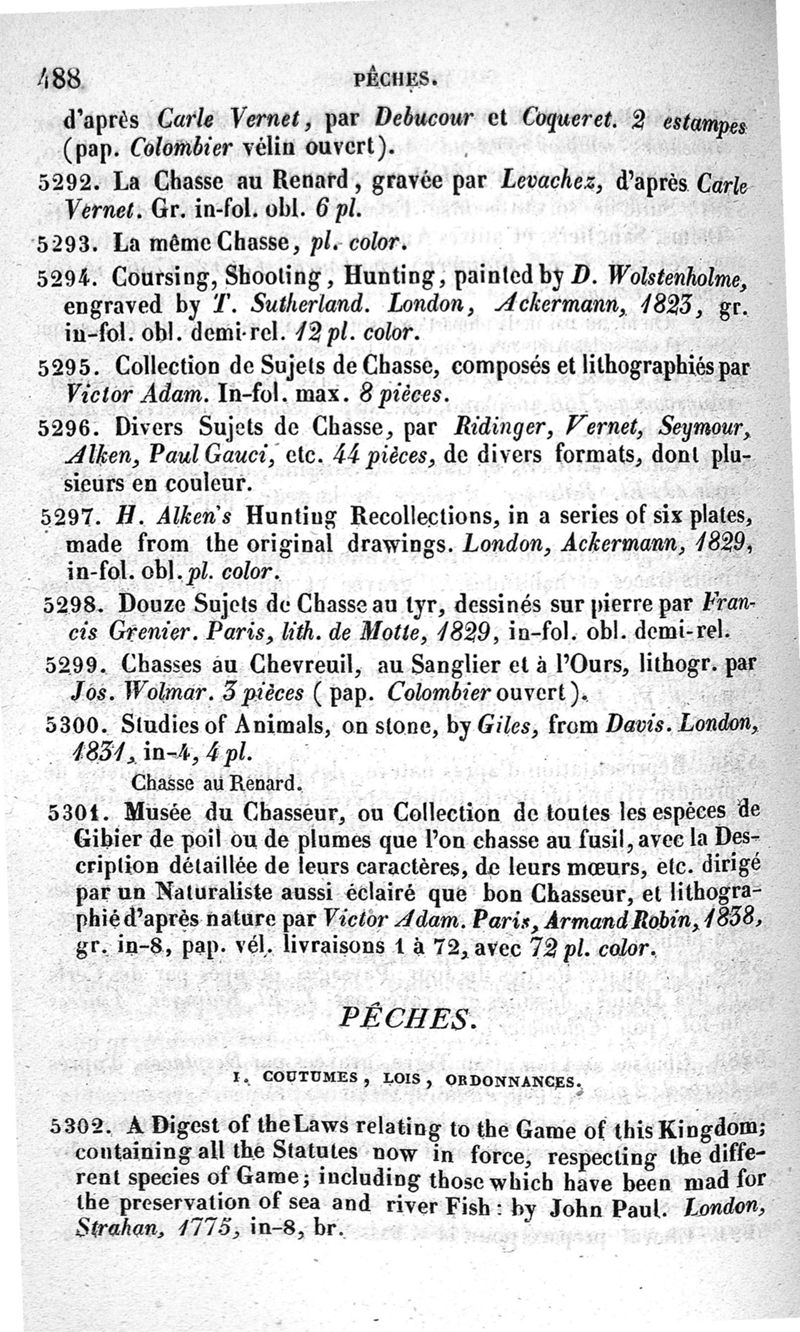 488 PÊCHES.

d'après Carle Vernet, par Debucour et Coqueret. 2 estampes (pap. Colombier vélin ouvert).

5292. La Chasse au Renard, gravée par Levachez, d'après Carle Vernet. Gr. in-fol. obl. 6 pl.

5293. La même Chasse, pl. color.

5294. Coursing, Shooting, Hunting, painted by D. Wolstenholme, engraved by T. Sutherland. London, Ackermann, 1823, gr. in-fol. obl. demi-rel. 12 pl. color.

5295. Collection de Sujets de Chasse, composés et lithographiés par Victor Adam. In-fol. max. 8 pièces.

5296. Divers Sujets de Chasse, par Ridinger, Vernet, Seymour, Alken, Paul Gauci, etc. 44 pièces, de divers formats, dont plusieurs en couleur.

5297. H. Alken's Hunting Recollections, in a series of six plates, made from the original drawings. London, Ackermann, 1829, in-fol. obl. pl. color.

5298. Douze Sujets de Chasse au tyr, dessinés sur pierre par Francis Grenier. Paris, lith. de Motte, 1829, in-fol. obl. demi-rel.

5299. Chasses au Chevreuil, au Sanglier et à l'Ours, lithogr. par Jos. Wolmar. 3 pièces (pap. Colombier ouvert).

5300. Studies of Animals, on stone, by Giles, from Davis. London, 1831, in-4, 4 pl.
Chasse au Renard.

5301. Musée du Chasseur, ou Collection de toutes les espèces de Gibier de poil ou de plumes que l'on chasse au fusil, avec la Description détaillée de leurs caractères, de leurs mœurs, etc. dirigé par un Naturaliste aussi éclairé que bon Chasseur, et lithographié d'après nature par Victor Adam. Paris, Armand Robin, 1838, gr. in-8, pap. vél. livraisons 1 à 72, avec 72 pl. color.

PÊCHES.

I. COUTUMES, LOIS, ORDONNANCES.

5302. A Digest of the Laws relating to the Game of this Kingdom; containing all the Statutes now in force, respecting the different species of Game; including those which have been mad for the preservation of sea and river Fish: by John Paul. London, Strahan, 1775, in-8, br.